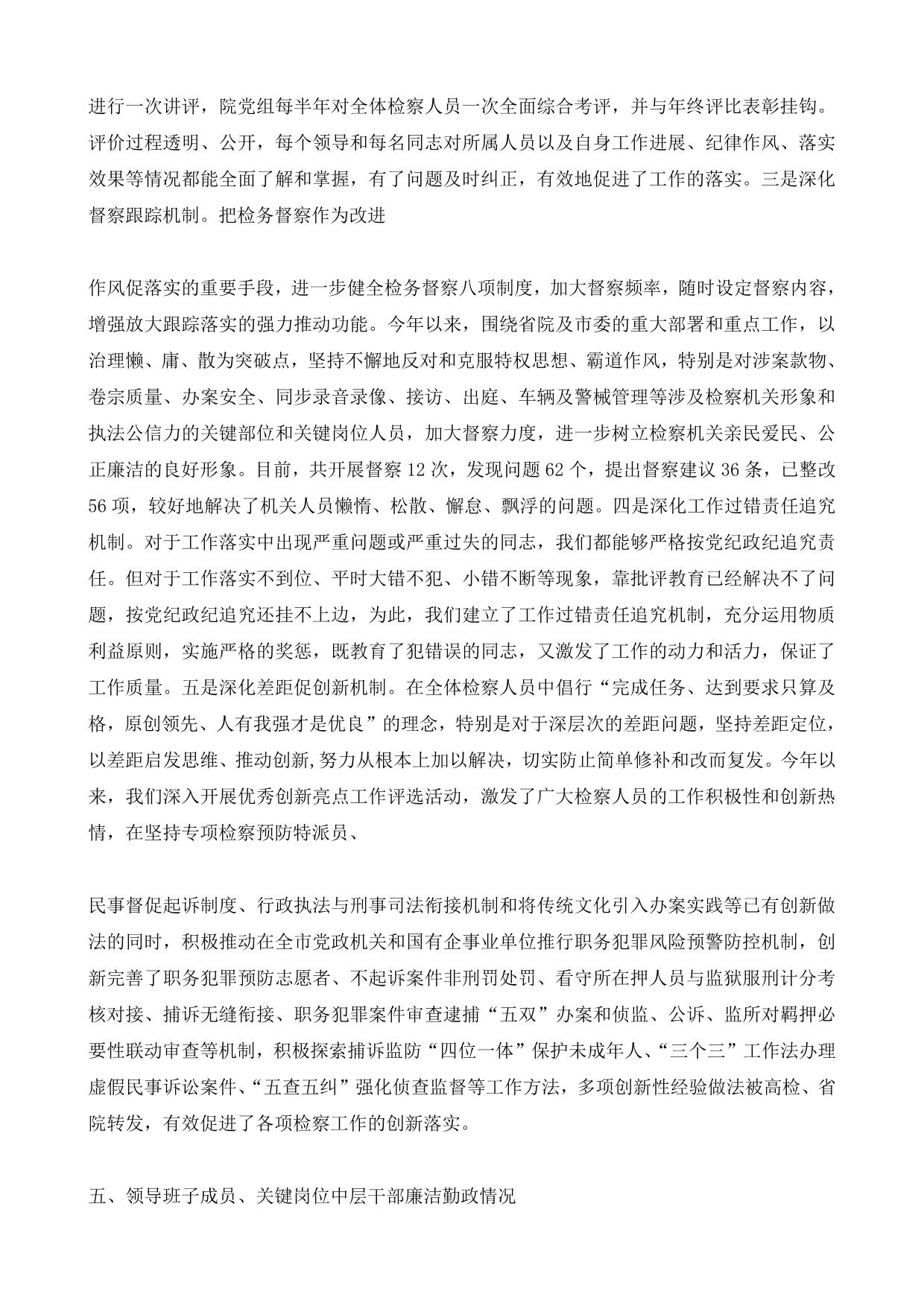 进行一次讲评，院党组每半年对全体检察人员一次全面综合考评，并与年终评比表彰挂钩。评价过程透明、公开，每个领导和每名同志对所属人员以及自身工作进展、纪律作风、落实效果等情况都能全面了解和掌握，有了问题及时纠正，有效地促进了工作的落实。三是深化督察跟踪机制。把检务督察作为改进

作风促落实的重要手段，进一步健全检务督察八项制度，加大督察频率，随时设定督察内容，增强放大跟踪落实的强力推动功能。今年以来，围绕省院及市委的重大部署和重点工作，以治理懒、庸、散为突破点，坚持不懈地反对和克服特权思想、霸道作风，特别是对涉案款物、卷宗质量、办案安全、同步录音录像、接访、出庭、车辆及警械管理等涉及检察机关形象和执法公信力的关键部位和关键岗位人员，加大督察力度，进一步树立检察机关亲民爱民、公正廉洁的良好形象。目前，共开展督察 12 次，发现问题 62 个，提出督察建议 36 条，已整改 56 项，较好地解决了机关人员懒惰、松散、懈怠、飘浮的问题。四是深化工作过错责任追究机制。对于工作落实中出现严重问题或严重过失的同志，我们都能够严格按党纪政纪追究责任。但对于工作落实不到位、平时大错不犯、小错不断等现象，靠批评教育已经解决不了问题，按党纪政纪追究还挂不上边，为此，我们建立了工作过错责任追究机制，充分运用物质利益原则，实施严格的奖惩，既教育了犯错误的同志，又激发了工作的动力和活力，保证了工作质量。五是深化差距促创新机制。在全体检察人员中倡行“完成任务、达到要求只算及格，原创领先、人有我强才是优良”的理念，特别是对于深层次的差距问题，坚持差距定位，以差距启发思维、推动创新,努力从根本上加以解决，切实防止简单修补和改而复发。今年以来，我们深入开展优秀创新亮点工作评选活动，激发了广大检察人员的工作积极性和创新热情，在坚持专项检察预防特派员、

民事督促起诉制度、行政执法与刑事司法衔接机制和将传统文化引入办案实践等已有创新做法的同时，积极推动在全市党政机关和国有企事业单位推行职务犯罪风险预警防控机制，创新完善了职务犯罪预防志愿者、不起诉案件非刑罚处罚、看守所在押人员与监狱服刑计分考核对接、捕诉无缝衔接、职务犯罪案件审查逮捕“五双”办案和侦监、公诉、监所对羁押必要性联动审查等机制，积极探索捕诉监防“四位一体”保护未成年人、“三个三”工作法办理虚假民事诉讼案件、“五查五纠”强化侦查监督等工作方法，多项创新性经验做法被高检、省院转发，有效促进了各项检察工作的创新落实。

五、领导班子成员、关键岗位中层干部廉洁勤政情况